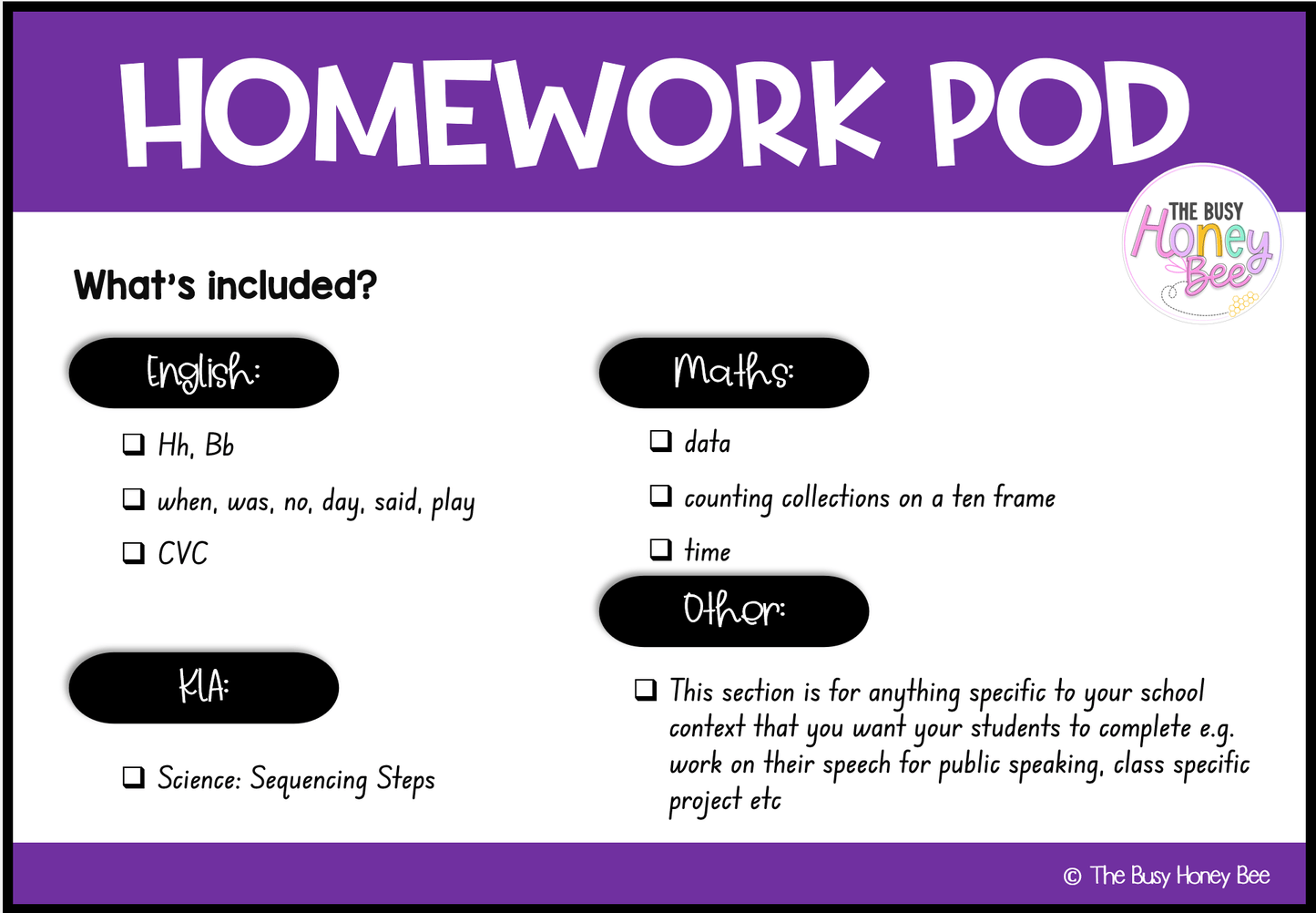 HOMEWORK POD

THE BUSY
Honey
Bee

What's included?

English:

☐ Hh, Bb

☐ when, was, no, day, said, play

☐ CVC

KLA:

☐ Science: Sequencing Steps

Maths:

☐ data

☐ counting collections on a ten frame

☐ time

Other:

☐ This section is for anything specific to your school context that you want your students to complete e.g. work on their speech for public speaking, class specific project etc

© The Busy Honey Bee